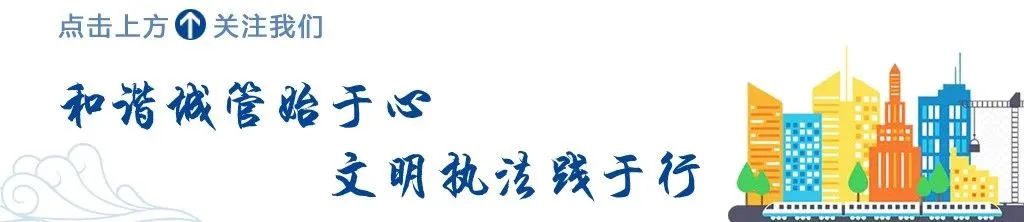 点击上方 关注我们

和谐城管始于心

文明执法践于行